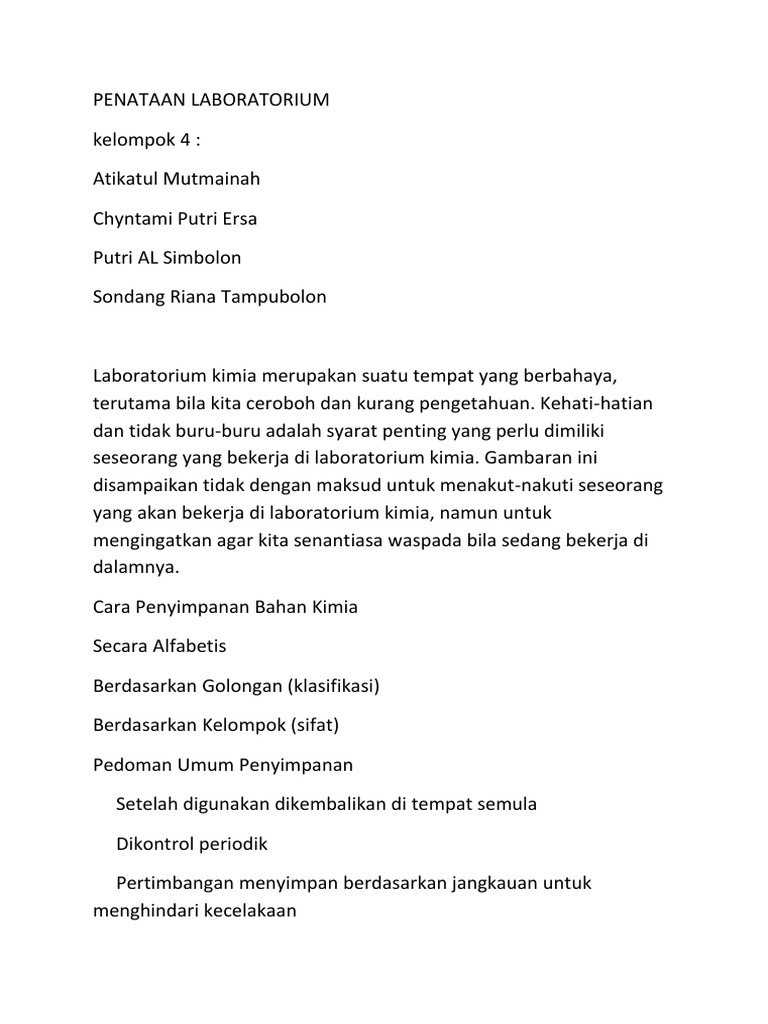 PENATAAN LABORATORIUM

kelompok 4 :

Atikatul Mutmainah

Chyntami Putri Ersa

Putri AL Simbolon

Sondang Riana Tampubolon

Laboratorium kimia merupakan suatu tempat yang berbahaya, terutama bila kita ceroboh dan kurang pengetahuan. Kehati-hatian dan tidak buru-buru adalah syarat penting yang perlu dimiliki seseorang yang bekerja di laboratorium kimia. Gambaran ini disampaikan tidak dengan maksud untuk menakut-nakuti seseorang yang akan bekerja di laboratorium kimia, namun untuk mengingatkan agar kita senantiasa waspada bila sedang bekerja di dalamnya.

Cara Penyimpanan Bahan Kimia

Secara Alfabetis

Berdasarkan Golongan (klasifikasi)

Berdasarkan Kelompok (sifat)

Pedoman Umum Penyimpanan

Setelah digunakan dikembalikan di tempat semula

Dikontrol periodik

Pertimbangan menyimpan berdasarkan jangkauan untuk menghindari kecelakaan